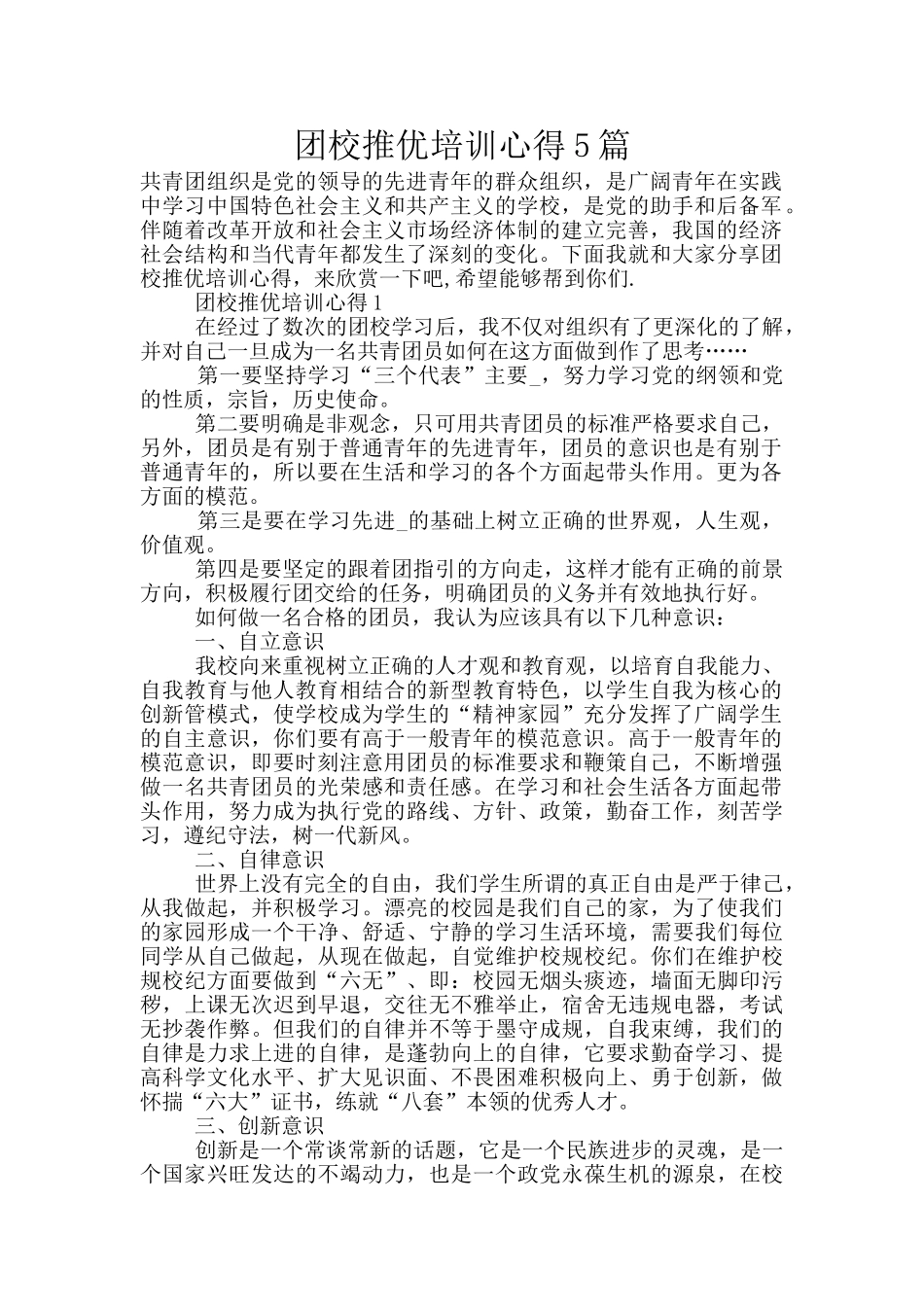 团校推优培训心得5篇

共青团组织是党的领导的先进青年的群众组织，是广阔青年在实践中学习中国特色社会主义和共产主义的学校，是党的助手和后备军。伴随着改革开放和社会主义市场经济体制的建立完善，我国的经济社会结构和当代青年都发生了深刻的变化。下面我就和大家分享团校推优培训心得，来欣赏一下吧,希望能够帮到你们.

团校推优培训心得1

在经过了数次的团校学习后，我不仅对组织有了更深化的了解，并对自己一旦成为一名共青团员如何在这方面做到作了思考……

第一要坚持学习“三个代表”主要_，努力学习党的纲领和党的性质，宗旨，历史使命。

第二要明确是非观念，只可用共青团员的标准严格要求自己，另外，团员是有别于普通青年的先进青年，团员的意识也是有别于普通青年的，所以要在生活和学习的各个方面起带头作用。更为各方面的模范。

第三是要在学习先进_的基础上树立正确的世界观，人生观，价值观。

第四是要坚定的跟着团指引的方向走，这样才能有正确的前景方向，积极履行团交给的任务，明确团员的义务并有效地执行好。

如何做一名合格的团员，我认为应该具有以下几种意识：

一、自立意识

我校向来重视树立正确的人才观和教育观，以培育自我能力、自我教育与他人教育相结合的新型教育特色，以学生自我为核心的创新管模式，使学校成为学生的“精神家园”充分发挥了广阔学生的自主意识，你们要有高于一般青年的模范意识。高于一般青年的模范意识，即要时刻注意用团员的标准要求和鞭策自己，不断增强做一名共青团员的光荣感和责任感。在学习和社会生活各方面起带头作用，努力成为执行党的路线、方针、政策，勤奋工作，刻苦学习，遵纪守法，树一代新风。

二、自律意识

世界上没有完全的自由，我们学生所谓的真正自由是严于律己，从我做起，并积极学习。漂亮的校园是我们自己的家，为了使我们的家园形成一个干净、舒适、宁静的学习生活环境，需要我们每位同学从自己做起，从现在做起，自觉维护校规校纪。你们在维护校规校纪方面要做到“六无”、即：校园无烟头痰迹，墙面无脚印污秽，上课无次迟到早退，交往无不雅举止，宿舍无违规电器，考试无抄袭作弊。但我们的自律并不等于墨守成规，自我束缚，我们的自律是力求上进的自律，是蓬勃向上的自律，它要求勤奋学习、提高科学文化水平、扩大见识面、不畏困难积极向上、勇于创新，做怀揣“六大”证书，练就“八套”本领的优秀人才。

三、创新意识

创新是一个常谈常新的话题，它是一个民族进步的灵魂，是一个国家兴旺发达的不竭动力，也是一个政党永葆生机的源泉，在校